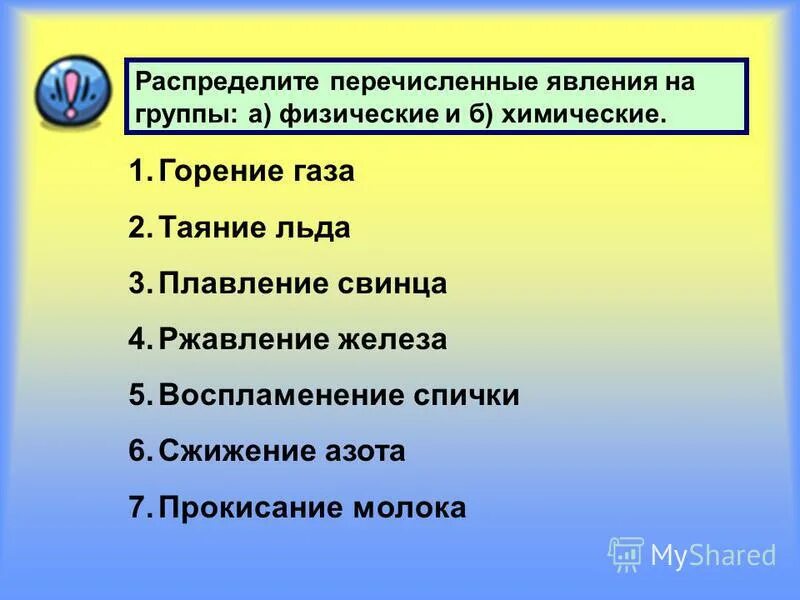 Распределите перечисленные явления на группы: а) физические и б) химические.

1. Горение газа
2. Таяние льда
3. Плавление свинца
4. Ржавление железа
5. Воспламенение спички
6. Сжижение азота
7. Прокисание молока

MyShared